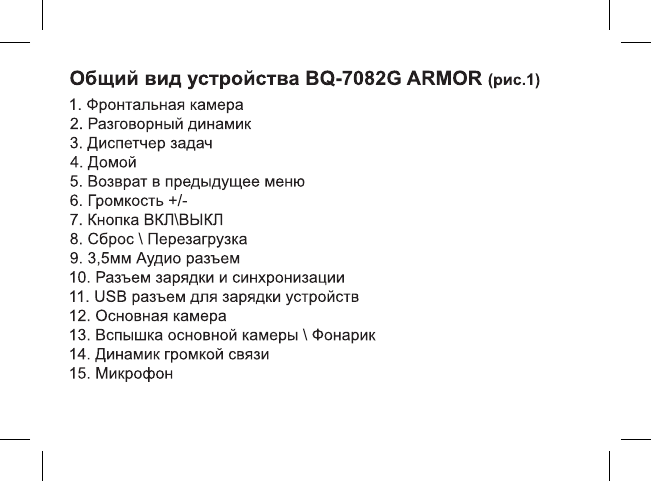 Общий вид устройства BQ-7082G ARMOR (рис.1)

1. Фронтальная камера
2. Разговорный динамик
3. Диспетчер задач
4. Домой
5. Возврат в предыдущее меню
6. Громкость +/-
7. Кнопка ВКЛ\ВЫКЛ
8. Сброс \ Перезагрузка
9. 3,5мм Аудио разъем
10. Разъем зарядки и синхронизации
11. USB разъем для зарядки устройств
12. Основная камера
13. Вспышка основной камеры \ Фонарик
14. Динамик громкой связи
15. Микрофон